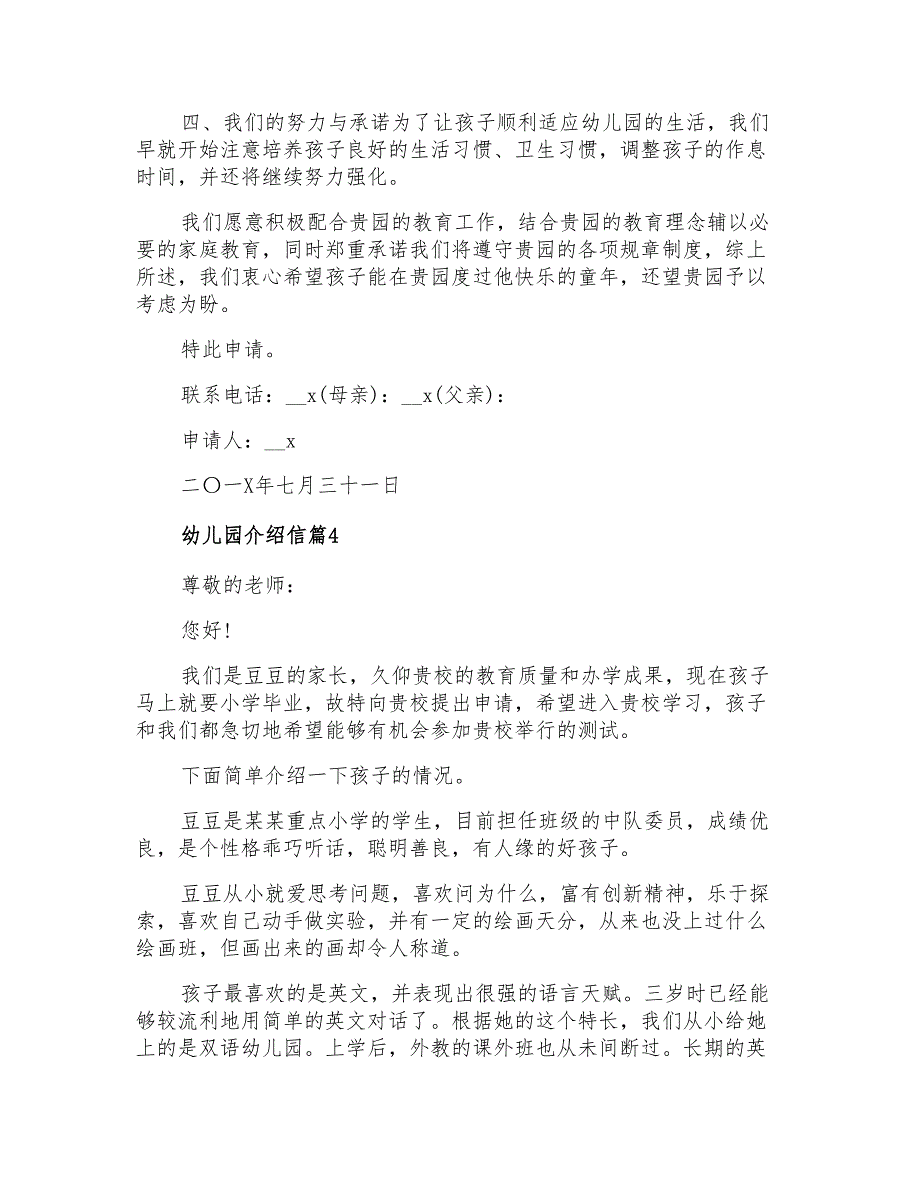 四、我们的努力与承诺为了让孩子顺利适应幼儿园的生活，我们早就开始注意培养孩子良好的生活习惯、卫生习惯，调整孩子的作息时间，并还将继续努力强化。

我们愿意积极配合贵园的教育工作，结合贵园的教育理念辅以必要的家庭教育，同时郑重承诺我们将遵守贵园的各项规章制度，综上所述，我们衷心希望孩子能在贵园度过他快乐的童年，还望贵园予以考虑为盼。

特此申请。

联系电话：__x(母亲)：__x(父亲)：

申请人：__x

二〇一X年七月三十一日

幼儿园介绍信篇4

尊敬的老师：

您好！

我们是豆豆的家长，久仰贵校的教育质量和办学成果，现在孩子马上就要小学毕业，故特向贵校提出申请，希望进入贵校学习，孩子和我们都急切地希望能够有机会参加贵校举行的测试。

下面简单介绍一下孩子的情况。

豆豆是某某重点小学的学生，目前担任班级的中队委员，成绩优良，是个性格乖巧听话，聪明善良，有人缘的好孩子。

豆豆从小就爱思考问题，喜欢问为什么，富有创新精神，乐于探索，喜欢自己动手做实验，并有一定的绘画天分，从来也没上过什么绘画班，但画出来的画却令人称道。

孩子最喜欢的是英文，并表现出很强的语言天赋。三岁时已经能够较流利地用简单的英文对话了。根据她的这个特长，我们从小给她上的是双语幼儿园。上学后，外教的课外班也从未间断过。长期的英